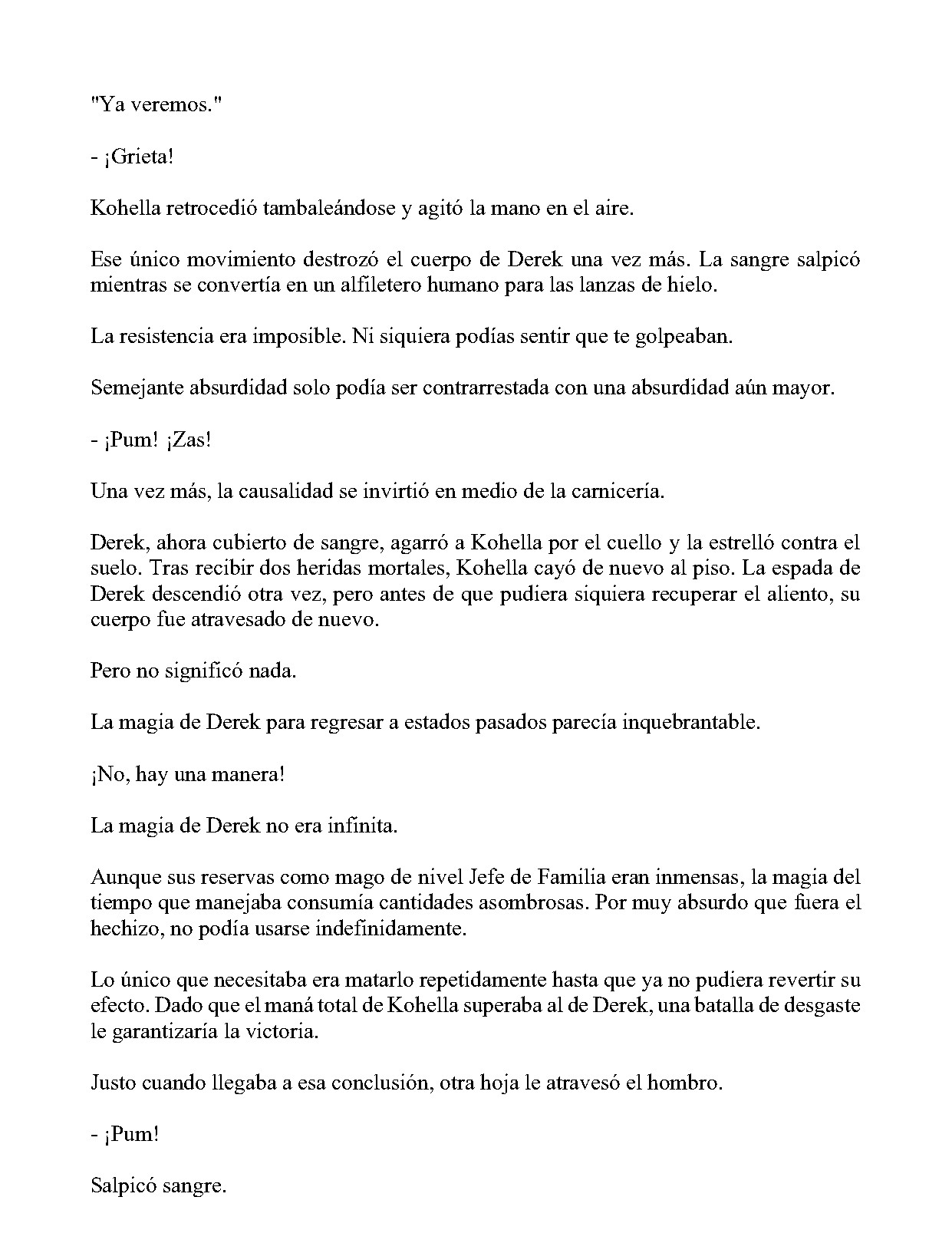 "Ya veremos."

- ¡Grieta!

Kohella retrocedió tambaleándose y agitó la mano en el aire.

Ese único movimiento destrozó el cuerpo de Derek una vez más. La sangre salpicó mientras se convertía en un alfiletero humano para las lanzas de hielo.

La resistencia era imposible. Ni siquiera podías sentir que te golpeaban.

Semejante absurdidad solo podía ser contrarrestada con una absurdidad aún mayor.

- ¡Pum! ¡Zas!

Una vez más, la causalidad se invirtió en medio de la carnicería.

Derek, ahora cubierto de sangre, agarró a Kohella por el cuello y la estrelló contra el suelo. Tras recibir dos heridas mortales, Kohella cayó de nuevo al piso. La espada de Derek descendió otra vez, pero antes de que pudiera siquiera recuperar el aliento, su cuerpo fue atravesado de nuevo.

Pero no significó nada.

La magia de Derek para regresar a estados pasados parecía inquebrantable.

¡No, hay una manera!

La magia de Derek no era infinita.

Aunque sus reservas como mago de nivel Jefe de Familia eran inmensas, la magia del tiempo que manejaba consumía cantidades asombrosas. Por muy absurdo que fuera el hechizo, no podía usarse indefinidamente.

Lo único que necesitaba era matarlo repetidamente hasta que ya no pudiera revertir su efecto. Dado que el maná total de Kohella superaba al de Derek, una batalla de desgaste le garantizaría la victoria.

Justo cuando llegaba a esa conclusión, otra hoja le atravesó el hombro.

- ¡Pum!

Salpicó sangre.